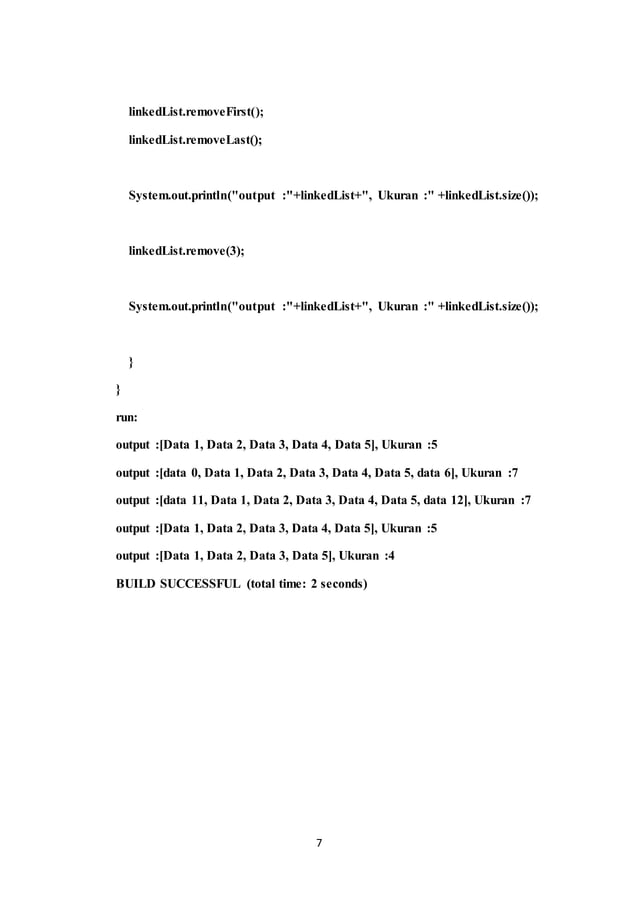 linkedList.removeFirst();

linkedList.removeLast();

System.out.println("output :"+linkedList+", Ukuran :" +linkedList.size());

linkedList.remove(3);

System.out.println("output :"+linkedList+", Ukuran :" +linkedList.size());

}

}

run:

output :[Data 1, Data 2, Data 3, Data 4, Data 5], Ukuran :5

output :[data 0, Data 1, Data 2, Data 3, Data 4, Data 5, data 6], Ukuran :7

output :[data 11, Data 1, Data 2, Data 3, Data 4, Data 5, data 12], Ukuran :7

output :[Data 1, Data 2, Data 3, Data 4, Data 5], Ukuran :5

output :[Data 1, Data 2, Data 3, Data 5], Ukuran :4

BUILD SUCCESSFUL (total time: 2 seconds)

7